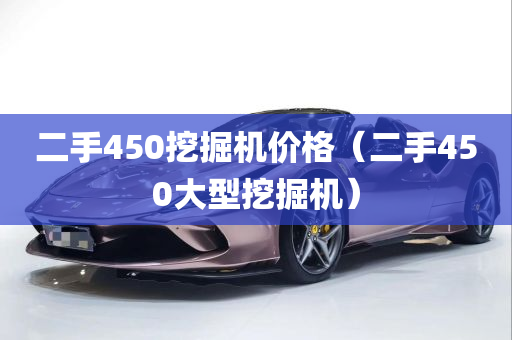 二手450挖掘机价格（二手450大型挖掘机）